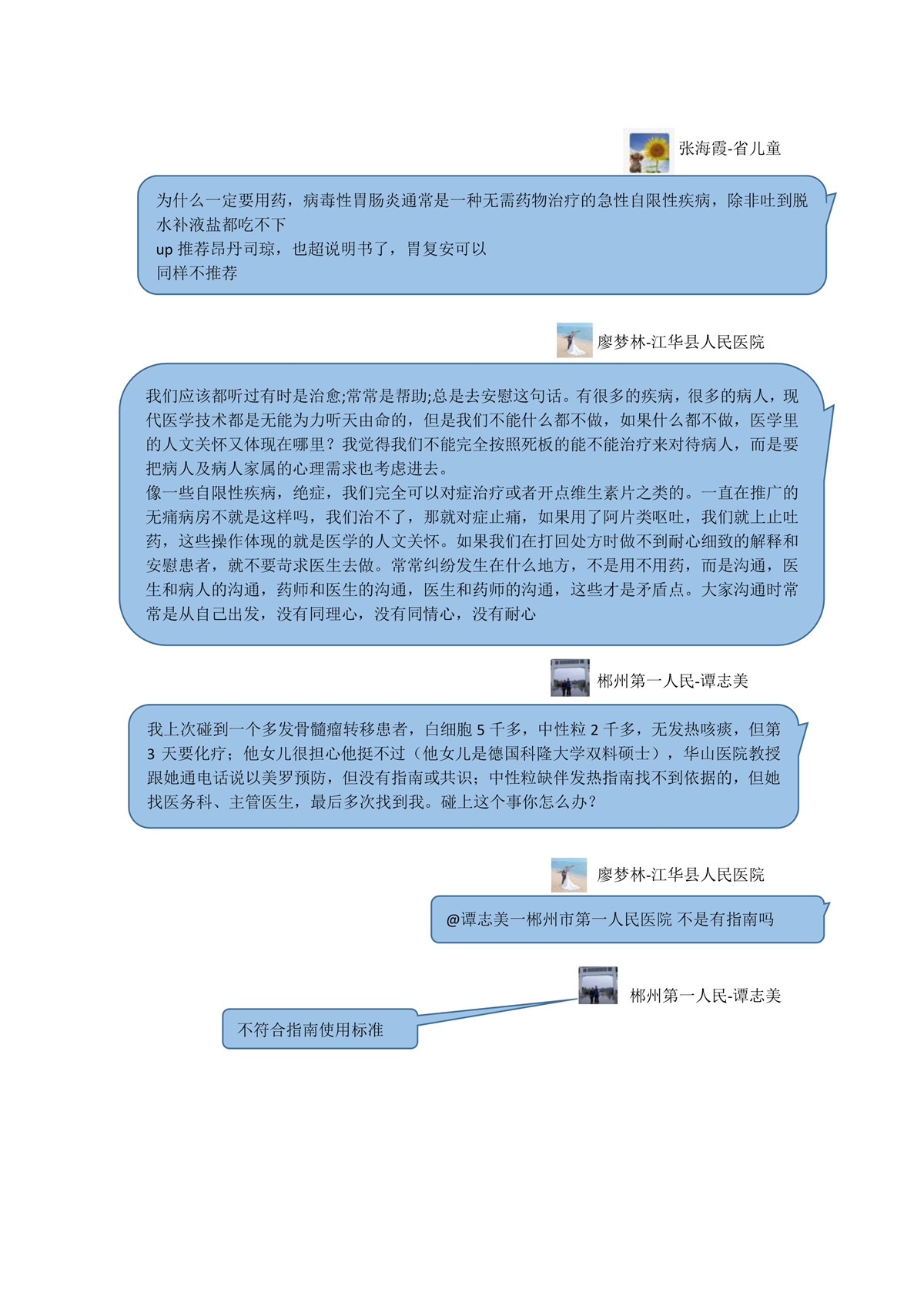 张海霞-省儿童

为什么一定要用药，病毒性胃肠炎通常是一种无需药物治疗的急性自限性疾病，除非吐到脱水补液盐都吃不下
up 推荐昂丹司琼，也超说明书了，胃复安可以
同样不推荐

廖梦林-江华县人民医院

我们应该都听过有时是治愈;常常是帮助;总是去安慰这句话。有很多的疾病，很多的病人，现代医学技术都是无能为力听天由命的，但是我们不能什么都不做，如果什么都不做，医学里的人文关怀又体现在哪里？我觉得我们不能完全按照死板的能不能治疗来对待病人，而是要把病人及病人家属的心理需求也考虑进去。
像一些自限性疾病，绝症，我们完全可以对症治疗或者开点维生素片之类的。一直在推广的无痛病房不就是这样吗，我们治不了，那就对症止痛，如果用了阿片类呕吐，我们就上止吐药，这些操作体现的就是医学的人文关怀。如果我们在打回处方时做不到耐心细致的解释和安慰患者，就不要苛求医生去做。常常纠纷发生在什么地方，不是用不用药，而是沟通，医生和病人的沟通，药师和医生的沟通，医生和药师的沟通，这些才是矛盾点。大家沟通时常常是从自己出发，没有同理心，没有同情心，没有耐心

郴州第一人民-谭志美

我上次碰到一个多发骨髓瘤转移患者，白细胞 5 千多，中性粒 2 千多，无发热咳痰，但第 3 天要化疗；他女儿很担心他挺不过（他女儿是德国科隆大学双料硕士），华山医院教授跟她通电话说以美罗预防，但没有指南或共识；中性粒缺伴发热指南找不到依据的，但她找医务科、主管医生，最后多次找到我。碰上这个事你怎么办？

廖梦林-江华县人民医院

@谭志美一郴州市第一人民医院 不是有指南吗

郴州第一人民-谭志美

不符合指南使用标准